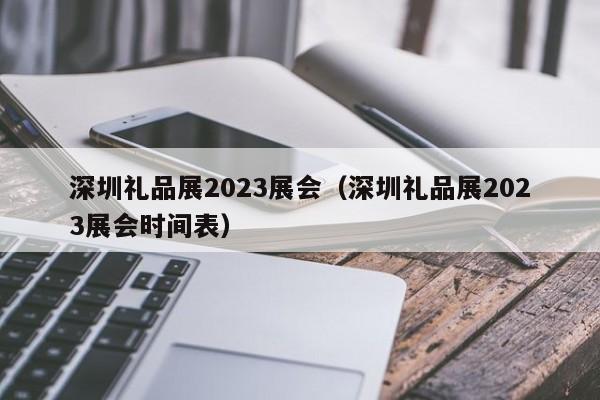 深圳礼品展2023展会（深圳礼品展2023展会时间表）